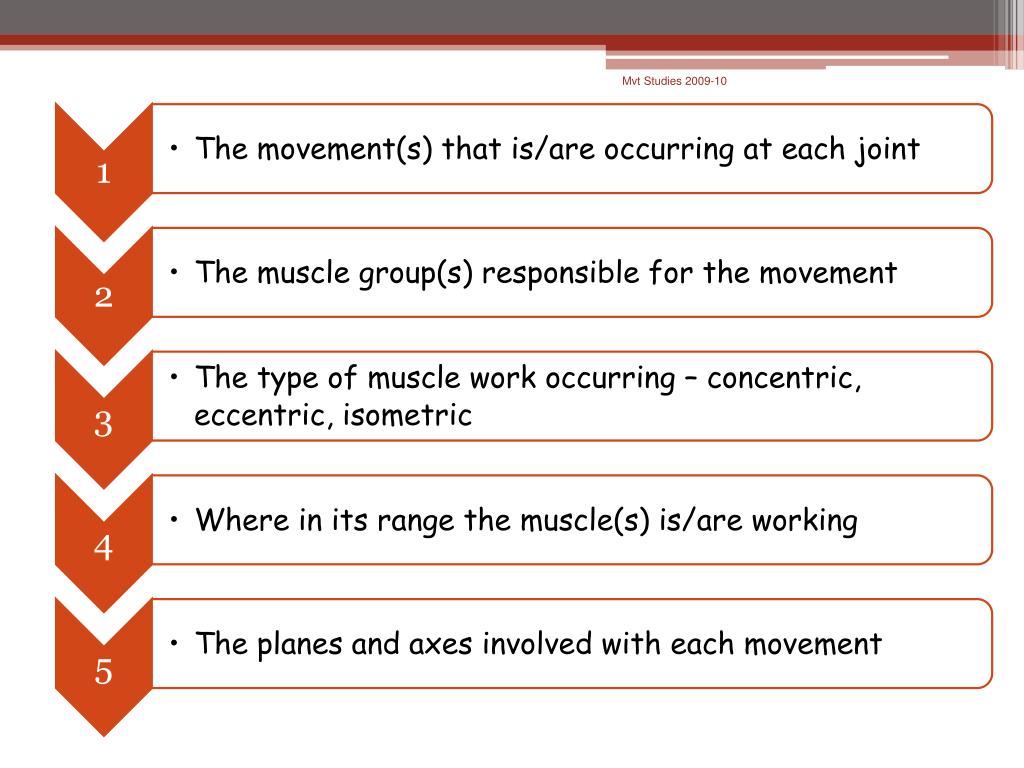 Mvt Studies 2009-10

1
• The movement(s) that is/are occurring at each joint

2
• The muscle group(s) responsible for the movement

3
• The type of muscle work occurring – concentric, eccentric, isometric

4
• Where in its range the muscle(s) is/are working

5
• The planes and axes involved with each movement